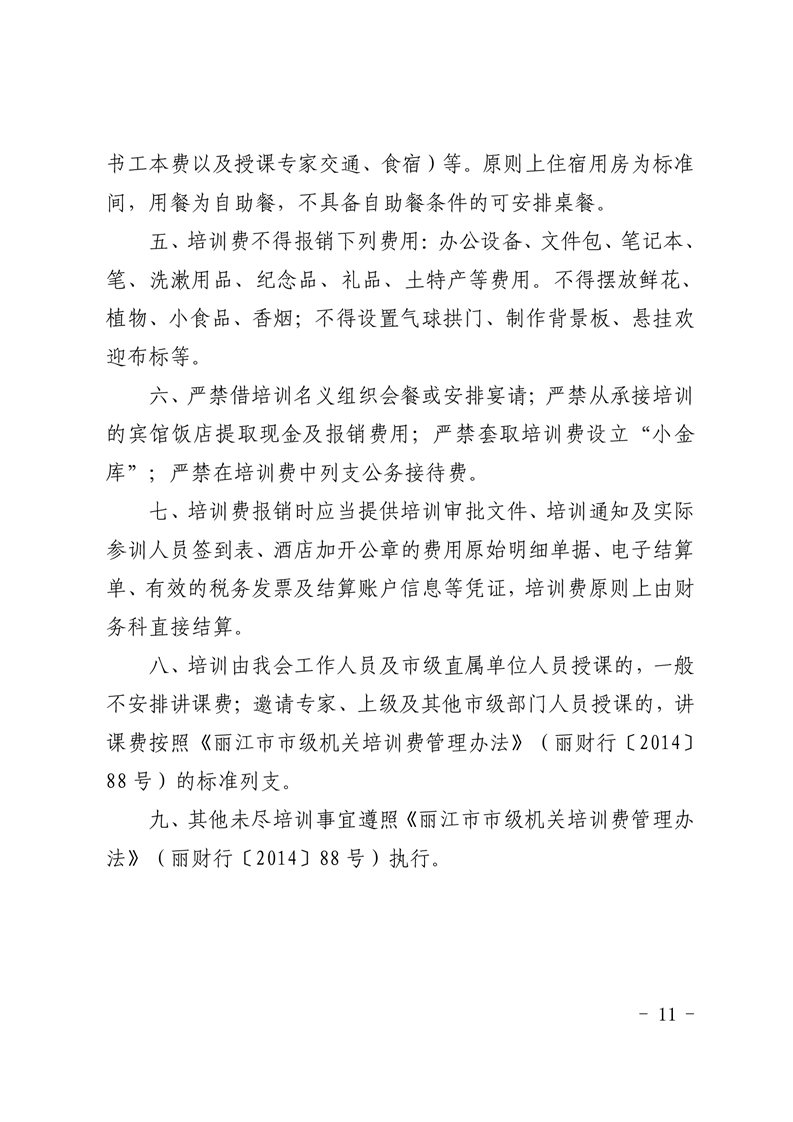 书工本费以及授课专家交通、食宿）等。原则上住宿用房为标准间，用餐为自助餐，不具备自助餐条件的可安排桌餐。

五、培训费不得报销下列费用：办公设备、文件包、笔记本、笔、洗漱用品、纪念品、礼品、土特产等费用。不得摆放鲜花、植物、小食品、香烟；不得设置气球拱门、制作背景板、悬挂欢迎布标等。

六、严禁借培训名义组织会餐或安排宴请；严禁从承接培训的宾馆饭店提取现金及报销费用；严禁套取培训费设立“小金库”；严禁在培训费中列支公务接待费。

七、培训费报销时应当提供培训审批文件、培训通知及实际参训人员签到表、酒店加开公章的费用原始明细单据、电子结算单、有效的税务发票及结算账户信息等凭证，培训费原则上由财务科直接结算。

八、培训由我会工作人员及市级直属单位人员授课的，一般不安排讲课费；邀请专家、上级及其他市级部门人员授课的，讲课费按照《丽江市市级机关培训费管理办法》（丽财行〔2014〕88号）的标准列支。

九、其他未尽培训事宜遵照《丽江市市级机关培训费管理办法》（丽财行〔2014〕88号）执行。

- 11 -